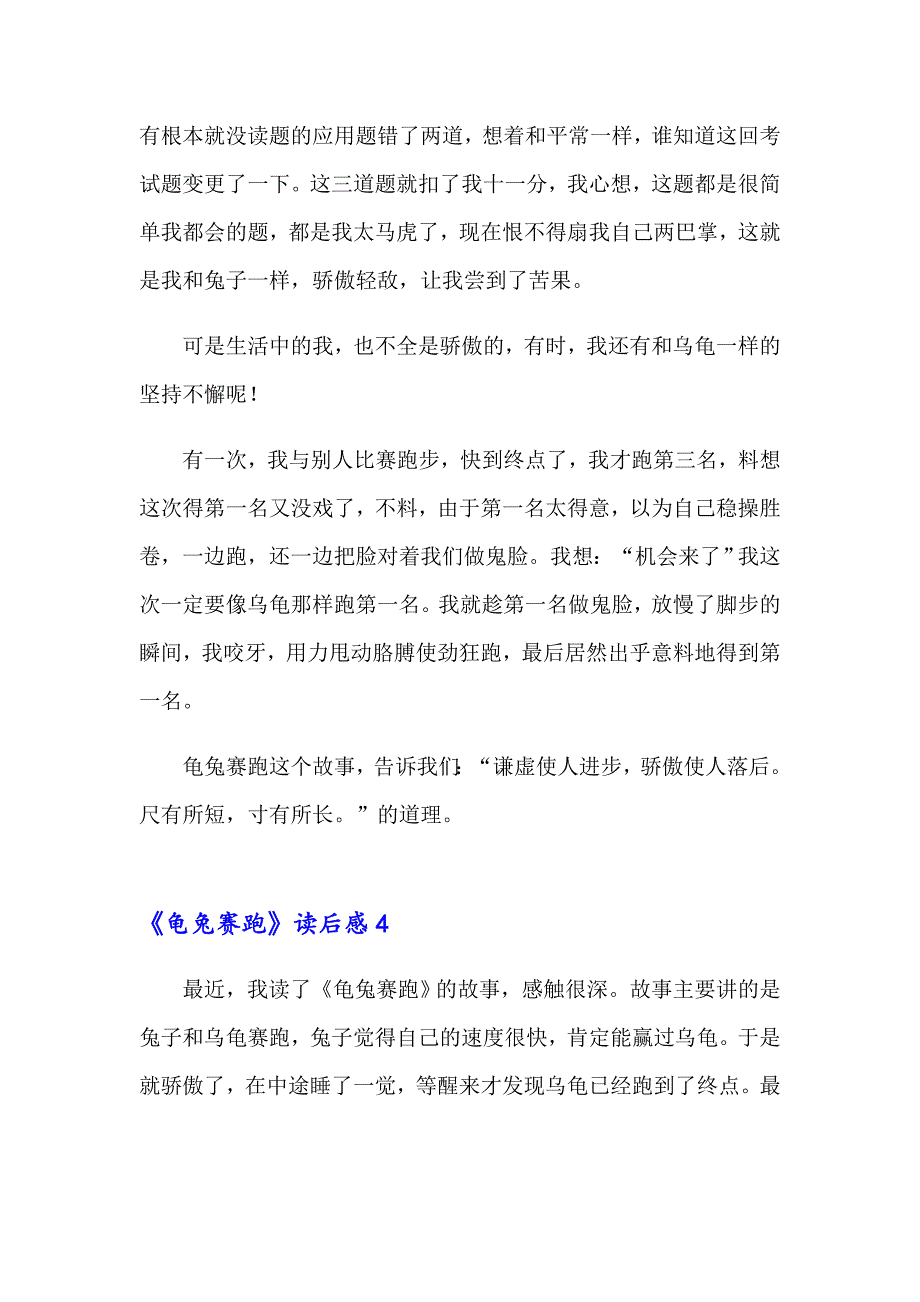 有根本就没读题的应用题错了两道，想着和平常一样，谁知道这回考试题变更了一下。这三道题就扣了我十一分，我心想，这题都是很简单我都会的题，都是我太马虎了，现在恨不得扇我自己两巴掌，这就是我和兔子一样，骄傲轻敌，让我尝到了苦果。

可是生活中的我，也不全是骄傲的，有时，我还有和乌龟一样的坚持不懈呢！

有一次，我与别人比赛跑步，快到终点了，我才跑第三名，料想这次得第一名又没戏了，不料，由于第一名太得意，以为自己稳操胜卷，一边跑，还一边把脸对着我们做鬼脸。我想：“机会来了”我这次一定要像乌龟那样跑第一名。我就趁第一名做鬼脸，放慢了脚步的瞬间，我咬牙，用力甩动胳膊使劲狂跑，最后居然出乎意料地得到第一名。

龟兔赛跑这个故事，告诉我们：“谦虚使人进步，骄傲使人落后。尺有所短，寸有所长。”的道理。

《龟兔赛跑》读后感4

最近，我读了《龟兔赛跑》的故事，感触很深。故事主要讲的是兔子和乌龟赛跑，兔子觉得自己的速度很快，肯定能赢过乌龟。于是就骄傲了，在中途睡了一觉，等醒来才发现乌龟已经跑到了终点。最